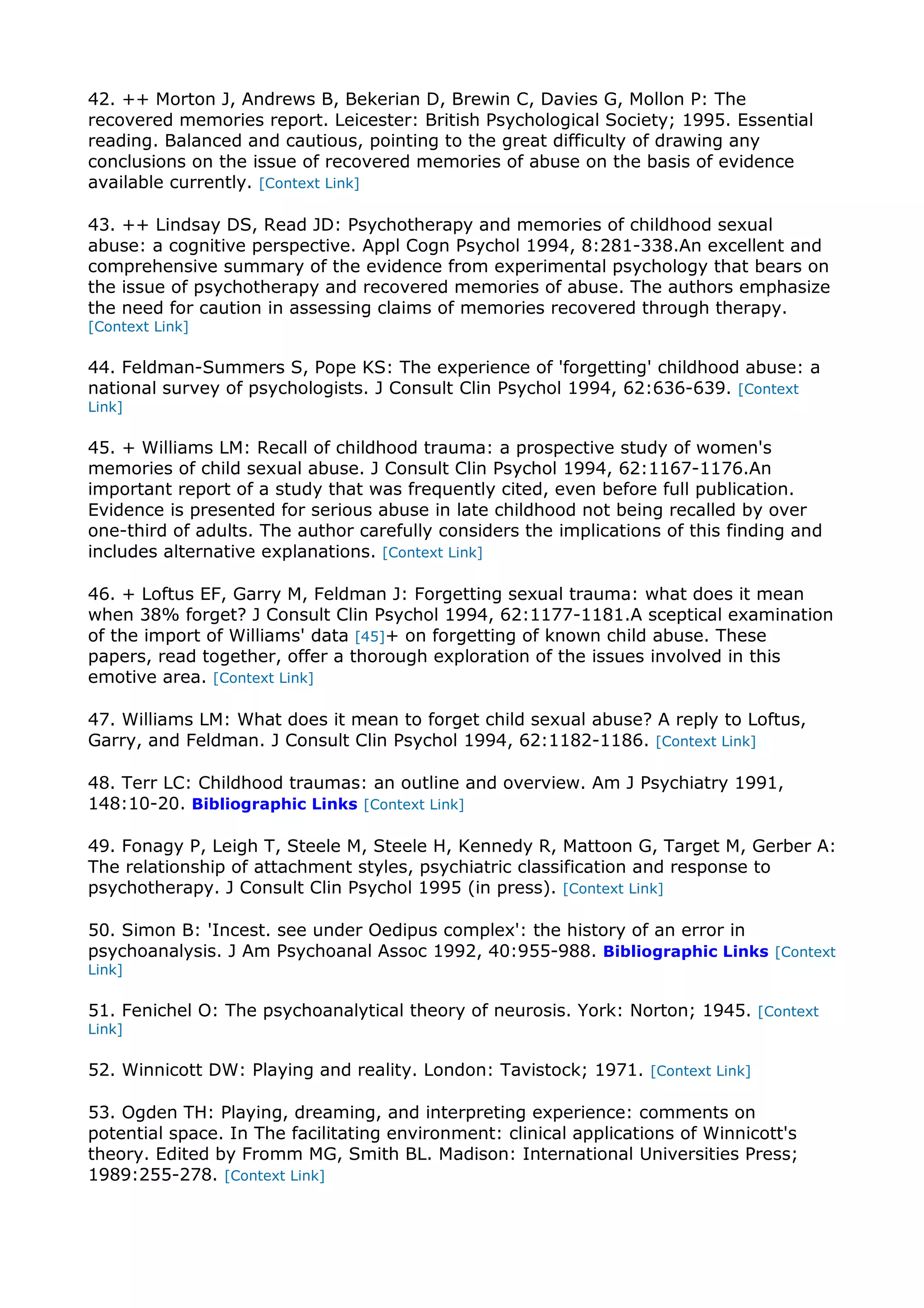 42. ++ Morton J, Andrews B, Bekerian D, Brewin C, Davies G, Mollon P: The recovered memories report. Leicester: British Psychological Society; 1995. Essential reading. Balanced and cautious, pointing to the great difficulty of drawing any conclusions on the issue of recovered memories of abuse on the basis of evidence available currently. [Context Link]

43. ++ Lindsay DS, Read JD: Psychotherapy and memories of childhood sexual abuse: a cognitive perspective. Appl Cogn Psychol 1994, 8:281-338.An excellent and comprehensive summary of the evidence from experimental psychology that bears on the issue of psychotherapy and recovered memories of abuse. The authors emphasize the need for caution in assessing claims of memories recovered through therapy. [Context Link]

44. Feldman-Summers S, Pope KS: The experience of 'forgetting' childhood abuse: a national survey of psychologists. J Consult Clin Psychol 1994, 62:636-639. [Context Link]

45. + Williams LM: Recall of childhood trauma: a prospective study of women's memories of child sexual abuse. J Consult Clin Psychol 1994, 62:1167-1176.An important report of a study that was frequently cited, even before full publication. Evidence is presented for serious abuse in late childhood not being recalled by over one-third of adults. The author carefully considers the implications of this finding and includes alternative explanations. [Context Link]

46. + Loftus EF, Garry M, Feldman J: Forgetting sexual trauma: what does it mean when 38% forget? J Consult Clin Psychol 1994, 62:1177-1181.A sceptical examination of the import of Williams' data [45]+ on forgetting of known child abuse. These papers, read together, offer a thorough exploration of the issues involved in this emotive area. [Context Link]

47. Williams LM: What does it mean to forget child sexual abuse? A reply to Loftus, Garry, and Feldman. J Consult Clin Psychol 1994, 62:1182-1186. [Context Link]

48. Terr LC: Childhood traumas: an outline and overview. Am J Psychiatry 1991, 148:10-20. Bibliographic Links [Context Link]

49. Fonagy P, Leigh T, Steele M, Steele H, Kennedy R, Mattoon G, Target M, Gerber A: The relationship of attachment styles, psychiatric classification and response to psychotherapy. J Consult Clin Psychol 1995 (in press). [Context Link]

50. Simon B: 'Incest. see under Oedipus complex': the history of an error in psychoanalysis. J Am Psychoanal Assoc 1992, 40:955-988. Bibliographic Links [Context Link]

51. Fenichel O: The psychoanalytical theory of neurosis. York: Norton; 1945. [Context Link]

52. Winnicott DW: Playing and reality. London: Tavistock; 1971. [Context Link]

53. Ogden TH: Playing, dreaming, and interpreting experience: comments on potential space. In The facilitating environment: clinical applications of Winnicott's theory. Edited by Fromm MG, Smith BL. Madison: International Universities Press; 1989:255-278. [Context Link]